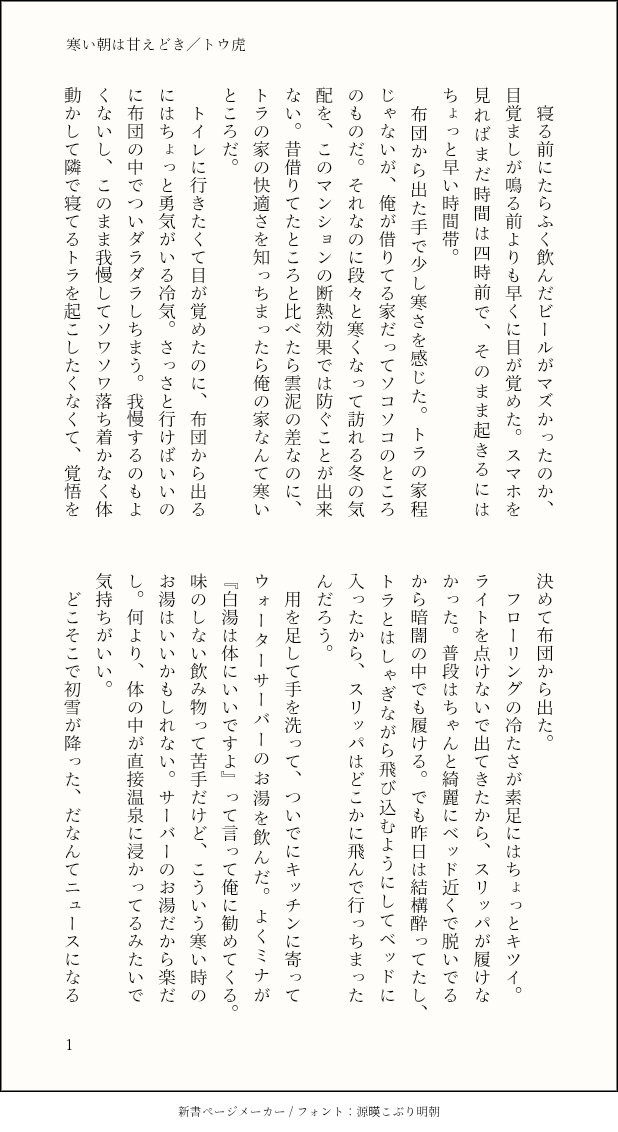 寒い朝は甘えどき／トウ虎

寝る前にたらふく飲んだビールがマズかったのか、目覚ましが鳴る前よりも早くに目が覚めた。スマホを見ればまだ時間は四時前で、そのまま起きるにはちょっと早い時間帯。

布団から出た手で少し寒さを感じた。トラの家程じゃないが、俺が借りてる家だってソコソコのところのものだ。それなのに段々と寒くなって訪れる冬の気配を、このマンションの断熱効果では防ぐことが出来ない。昔借りてたところと比べたら雲泥の差なのに、トラの家の快適さを知っちまったら俺の家なんて寒いところだ。

トイレに行きたくて目が覚めたのに、布団から出るにはちょっと勇気がいる冷気。さっさと行けばいいのに布団の中でついダラダラしちまう。我慢するのもよくないし、このまま我慢してソワソワ落ち着かなく体動かして隣で寝てるトラを起こしたくなくて、覚悟を決めて布団から出た。

フローリングの冷たさが素足にはちょっとキツイ。ライトを点けないで出てきたから、スリッパが履けなかった。普段はちゃんと綺麗にベッド近くで脱いでるから暗闇の中でも履ける。でも昨日は結構酔ってたし、トラとはしゃぎながら飛び込むようにしてベッドに入ったから、スリッパはどこかに飛んで行っちまったんだろう。

用を足して手を洗って、ついでにキッチンに寄ってウォーターサーバーのお湯を飲んだ。よくミナが『白湯は体にいいですよ』って言って俺に勧めてくる。味のしない飲み物って苦手だけど、こういう寒い時のお湯はいいかもしれない。サーバーのお湯だから楽だし。何より、体の中が直接温泉に浸かってるみたいで気持ちがいい。

どこそこで初雪が降った、だなんてニュースになる

1

新書ページメーカー / フォント：源暎こぶり明朝